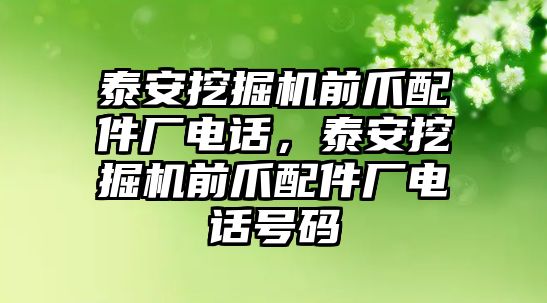 泰安挖掘机前爪配件厂电话，泰安挖掘机前爪配件厂电话号码